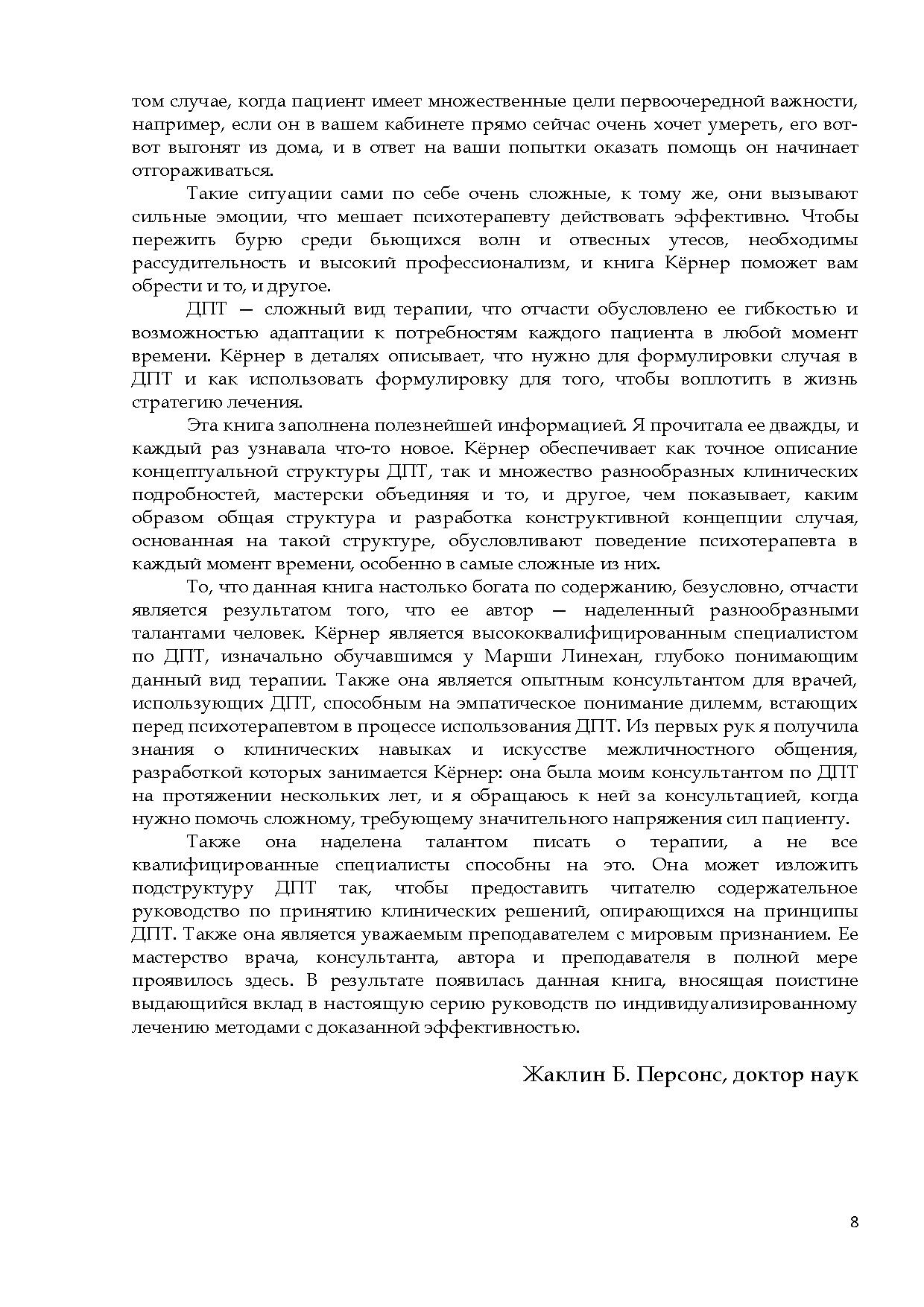 том случае, когда пациент имеет множественные цели первоочередной важности, например, если он в вашем кабинете прямо сейчас очень хочет умереть, его вот-вот выгонят из дома, и в ответ на ваши попытки оказать помощь он начинает отгораживаться.

Такие ситуации сами по себе очень сложные, к тому же, они вызывают сильные эмоции, что мешает психотерапевту действовать эффективно. Чтобы пережить бурю среди бьющихся волн и отвесных утесов, необходимы рассудительность и высокий профессионализм, и книга Кёрнер поможет вам обрести и то, и другое.

ДПТ — сложный вид терапии, что отчасти обусловлено ее гибкостью и возможностью адаптации к потребностям каждого пациента в любой момент времени. Кёрнер в деталях описывает, что нужно для формулировки случая в ДПТ и как использовать формулировку для того, чтобы воплотить в жизнь стратегию лечения.

Эта книга заполнена полезнейшей информацией. Я прочитала ее дважды, и каждый раз узнавала что-то новое. Кёрнер обеспечивает как точное описание концептуальной структуры ДПТ, так и множество разнообразных клинических подробностей, мастерски объединяя и то, и другое, чем показывает, каким образом общая структура и разработка конструктивной концепции случая, основанная на такой структуре, обусловливают поведение психотерапевта в каждый момент времени, особенно в самые сложные из них.

То, что данная книга настолько богата по содержанию, безусловно, отчасти является результатом того, что ее автор — наделенный разнообразными талантами человек. Кёрнер является высококвалифицированным специалистом по ДПТ, изначально обучавшимся у Марши Линехан, глубоко понимающим данный вид терапии. Также она является опытным консультантом для врачей, использующих ДПТ, способным на эмпатическое понимание дилемм, встающих перед психотерапевтом в процессе использования ДПТ. Из первых рук я получила знания о клинических навыках и искусстве межличностного общения, разработкой которых занимается Кёрнер: она была моим консультантом по ДПТ на протяжении нескольких лет, и я обращаюсь к ней за консультацией, когда нужно помочь сложному, требующему значительного напряжения сил пациенту.

Также она наделена талантом писать о терапии, а не все квалифицированные специалисты способны на это. Она может изложить подструктуру ДПТ так, чтобы предоставить читателю содержательное руководство по принятию клинических решений, опирающихся на принципы ДПТ. Также она является уважаемым преподавателем с мировым признанием. Ее мастерство врача, консультанта, автора и преподавателя в полной мере проявилось здесь. В результате появилась данная книга, вносящая поистине выдающийся вклад в настоящую серию руководств по индивидуализированному лечению методами с доказанной эффективностью.

Жаклин Б. Персонс, доктор наук

8